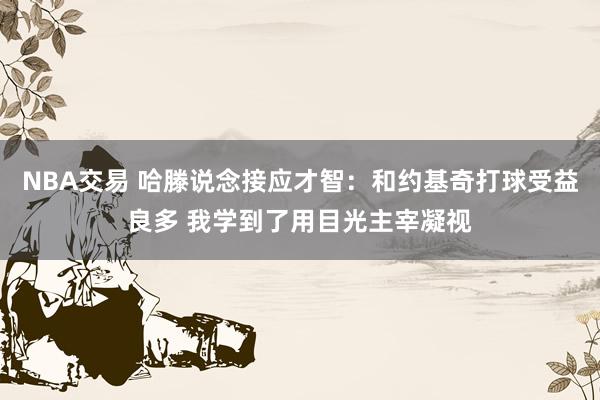 NBA交易 哈滕说念接应才智：和约基奇打球受益良多 我学到了用目光主宰凝视